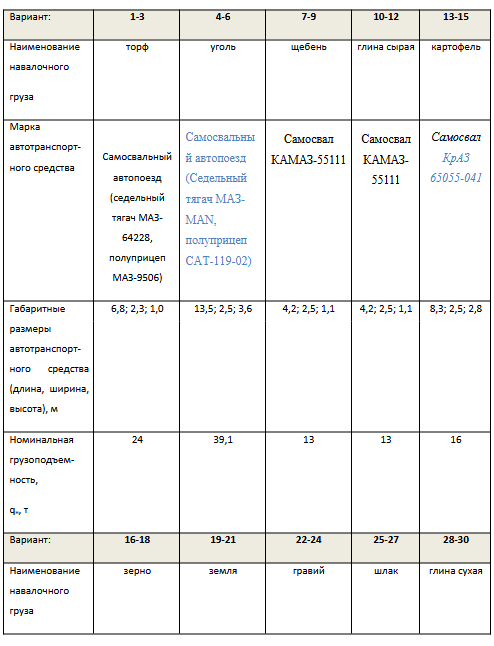 | Вариант: | 1-3 | 4-6 | 7-9 | 10-12 | 13-15 |
|---|---|---|---|---|---|
| Наименование навалочного груза | торф | уголь | щебень | глина сырая | картофель |
| Марка автотранспортного средства | Самосвальный автопоезд (седельный тягач МАЗ-64228, полуприцеп МАЗ-9506) | Самосвальный автопоезд (Седельный тягач МАЗ-MAN, полуприцеп САТ-119-02) | Самосвал КАМАЗ-55111 | Самосвал КАМАЗ-55111 | Самосвал КрАЗ 65055-041 |
| Габаритные размеры автотранспортного средства (длина, ширина, высота), м | 6,8; 2,3; 1,0 | 13,5; 2,5; 3,6 | 4,2; 2,5; 1,1 | 4,2; 2,5; 1,1 | 8,3; 2,5; 2,8 |
| Номинальная грузоподъемность, $q_н$, т | 24 | 39,1 | 13 | 13 | 16 |
| Вариант: | 16-18 | 19-21 | 22-24 | 25-27 | 28-30 |
| Наименование навалочного груза | зерно | земля | гравий | шлак | глина сухая |